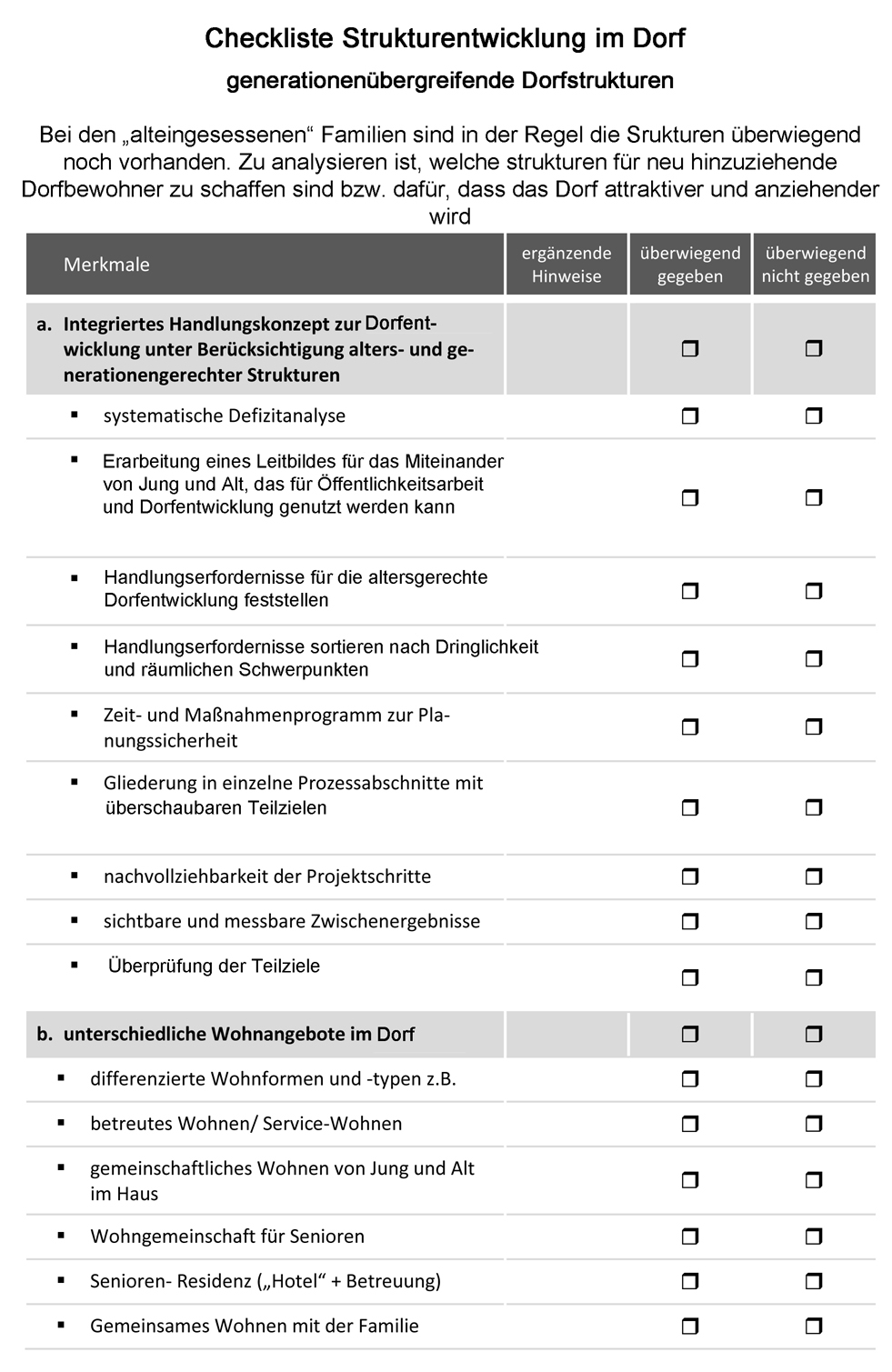 Checkliste Strukturentwicklung im Dorf

generationenübergreifende Dorfstrukturen

Bei den „alteingesessenen“ Familien sind in der Regel die Srukturen überwiegend noch vorhanden. Zu analysieren ist, welche strukturen für neu hinzuziehende Dorfbewohner zu schaffen sind bzw. dafür, dass das Dorf attraktiver und anziehender wird

| Merkmale | ergänzende Hinweise | überwiegend gegeben | überwiegend nicht gegeben |
|---|---|---|---|
| a. Integriertes Handlungskonzept zur Dorfentwicklung unter Berücksichtigung alters- und generationengerechter Strukturen | | ❒ | ❒ |
| ▪ systematische Defizitanalyse | | ❒ | ❒ |
| ▪ Erarbeitung eines Leitbildes für das Miteinander von Jung und Alt, das für Öffentlichkeitsarbeit und Dorfentwicklung genutzt werden kann | | ❒ | ❒ |
| ▪ Handlungserfordernisse für die altersgerechte Dorfentwicklung feststellen | | ❒ | ❒ |
| ▪ Handlungserfordernisse sortieren nach Dringlichkeit und räumlichen Schwerpunkten | | ❒ | ❒ |
| ▪ Zeit- und Maßnahmenprogramm zur Planungssicherheit | | ❒ | ❒ |
| ▪ Gliederung in einzelne Prozessabschnitte mit überschaubaren Teilzielen | | ❒ | ❒ |
| ▪ nachvollziehbarkeit der Projektschritte | | ❒ | ❒ |
| ▪ sichtbare und messbare Zwischenergebnisse | | ❒ | ❒ |
| ▪ Überprüfung der Teilziele | | ❒ | ❒ |
| b. unterschiedliche Wohnangebote im Dorf | | ❒ | ❒ |
| ▪ differenzierte Wohnformen und -typen z.B. | | ❒ | ❒ |
| ▪ betreutes Wohnen/ Service-Wohnen | | ❒ | ❒ |
| ▪ gemeinschaftliches Wohnen von Jung und Alt im Haus | | ❒ | ❒ |
| ▪ Wohngemeinschaft für Senioren | | ❒ | ❒ |
| ▪ Senioren- Residenz („Hotel“ + Betreuung) | | ❒ | ❒ |
| ▪ Gemeinsames Wohnen mit der Familie | | ❒ | ❒ |